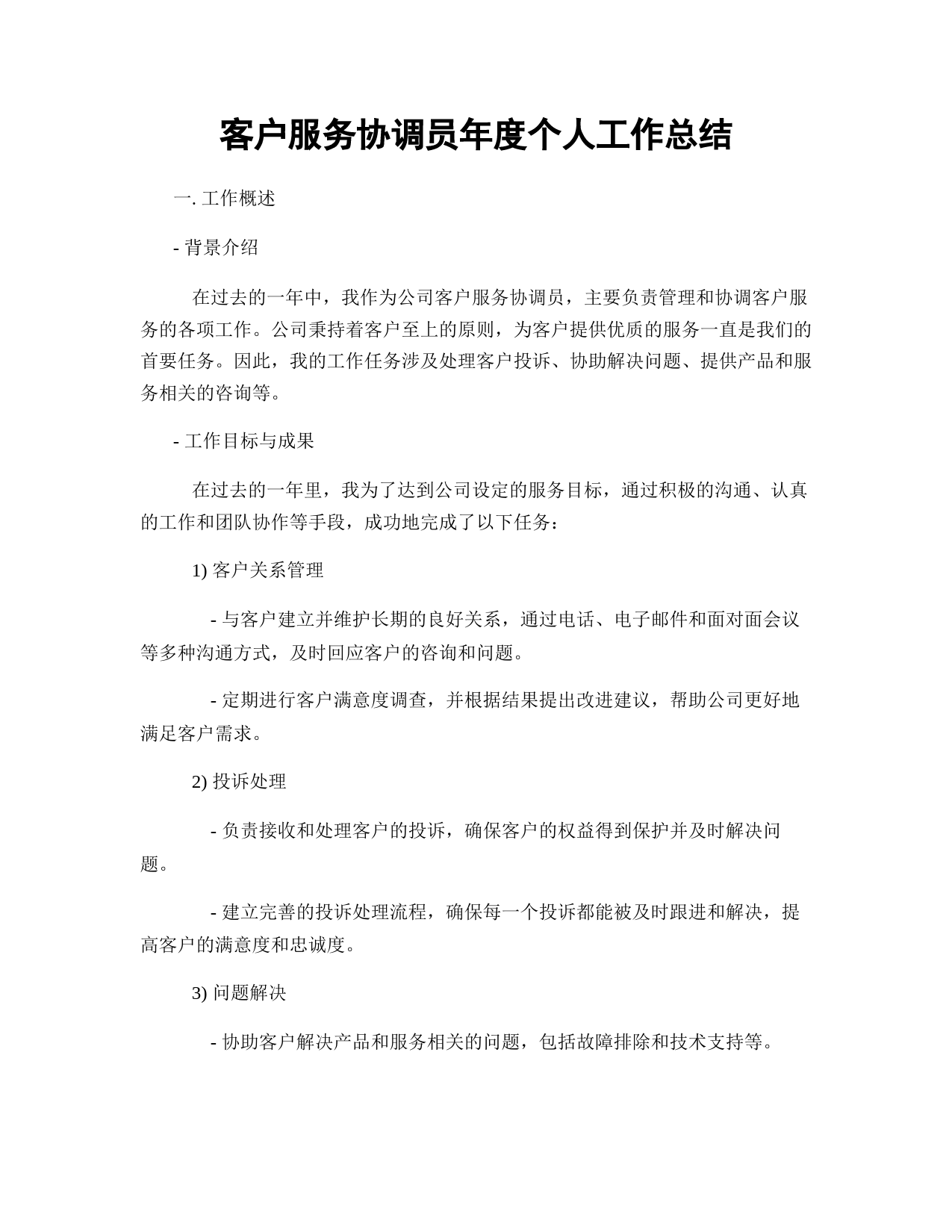 客户服务协调员年度个人工作总结

一. 工作概述

- 背景介绍

在过去的一年中，我作为公司客户服务协调员，主要负责管理和协调客户服务的各项工作。公司秉持着客户至上的原则，为客户提供优质的服务一直是我们的首要任务。因此，我的工作任务涉及处理客户投诉、协助解决问题、提供产品和服务相关的咨询等。

- 工作目标与成果

在过去的一年里，我为了达到公司设定的服务目标，通过积极的沟通、认真的工作和团队协作等手段，成功地完成了以下任务：

1) 客户关系管理

- 与客户建立并维护长期的良好关系，通过电话、电子邮件和面对面会议等多种沟通方式，及时回应客户的咨询和问题。

- 定期进行客户满意度调查，并根据结果提出改进建议，帮助公司更好地满足客户需求。

2) 投诉处理

- 负责接收和处理客户的投诉，确保客户的权益得到保护并及时解决问题。

- 建立完善的投诉处理流程，确保每一个投诉都能被及时跟进和解决，提高客户的满意度和忠诚度。

3) 问题解决

- 协助客户解决产品和服务相关的问题，包括故障排除和技术支持等。